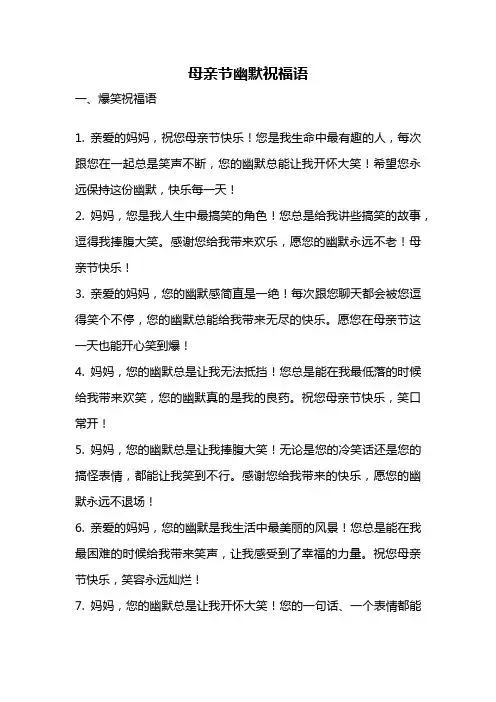 母亲节幽默祝福语

一、爆笑祝福语

1. 亲爱的妈妈，祝您母亲节快乐！您是我生命中最有趣的人，每次跟您在一起总是笑声不断，您的幽默总能让我开怀大笑！希望您永远保持这份幽默，快乐每一天！

2. 妈妈，您是我人生中最搞笑的角色！您总是给我讲些搞笑的故事，逗得我捧腹大笑。感谢您给我带来欢乐，愿您的幽默永远不老！母亲节快乐！

3. 亲爱的妈妈，您的幽默感简直是一绝！每次跟您聊天都会被您逗得笑个不停，您的幽默总能给我带来无尽的快乐。愿您在母亲节这一天也能开心笑到爆！

4. 妈妈，您的幽默总是让我无法抵挡！您总是能在我最低落的时候给我带来欢笑，您的幽默真的是我的良药。祝您母亲节快乐，笑口常开！

5. 妈妈，您的幽默总是让我捧腹大笑！无论是您的冷笑话还是您的搞怪表情，都能让我笑到不行。感谢您给我带来的快乐，愿您的幽默永远不退场！

6. 亲爱的妈妈，您的幽默是我生活中最美丽的风景！您总是能在我最困难的时候给我带来笑声，让我感受到了幸福的力量。祝您母亲节快乐，笑容永远灿烂！

7. 妈妈，您的幽默总是让我开怀大笑！您的一句话、一个表情都能